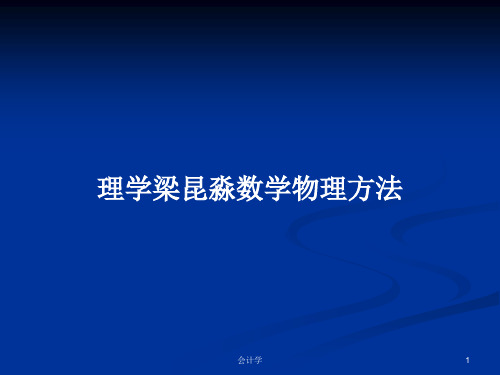 理学梁昆淼数学物理方法

会计学

1